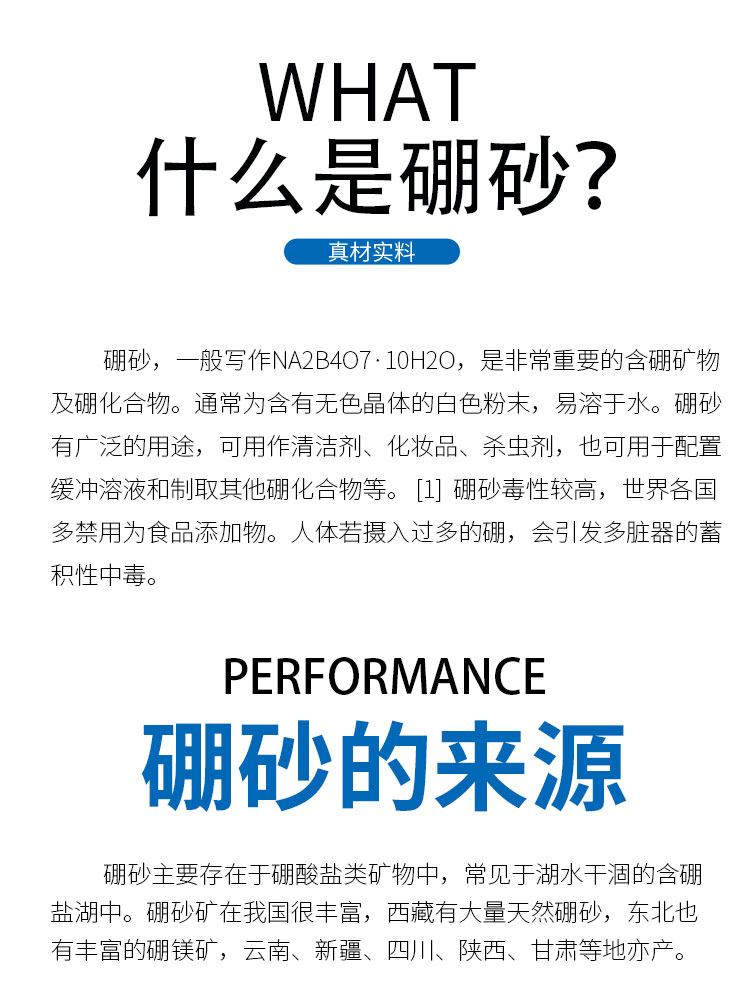 WHAT
什么是硼砂?

真材实料

硼砂，一般写作NA2B4O7·10H2O，是非常重要的含硼矿物及硼化合物。通常为含有无色晶体的白色粉末，易溶于水。硼砂有广泛的用途，可用作清洁剂、化妆品、杀虫剂，也可用于配置缓冲溶液和制取其他硼化合物等。[1] 硼砂毒性较高，世界各国多禁用为食品添加物。人体若摄入过多的硼，会引发多脏器的蓄积性中毒。

PERFORMANCE
硼砂的来源

硼砂主要存在于硼酸盐类矿物中，常见于湖水干涸的含硼盐湖中。硼砂矿在我国很丰富，西藏有大量天然硼砂，东北也有丰富的硼镁矿，云南、新疆、四川、陕西、甘肃等地亦产。